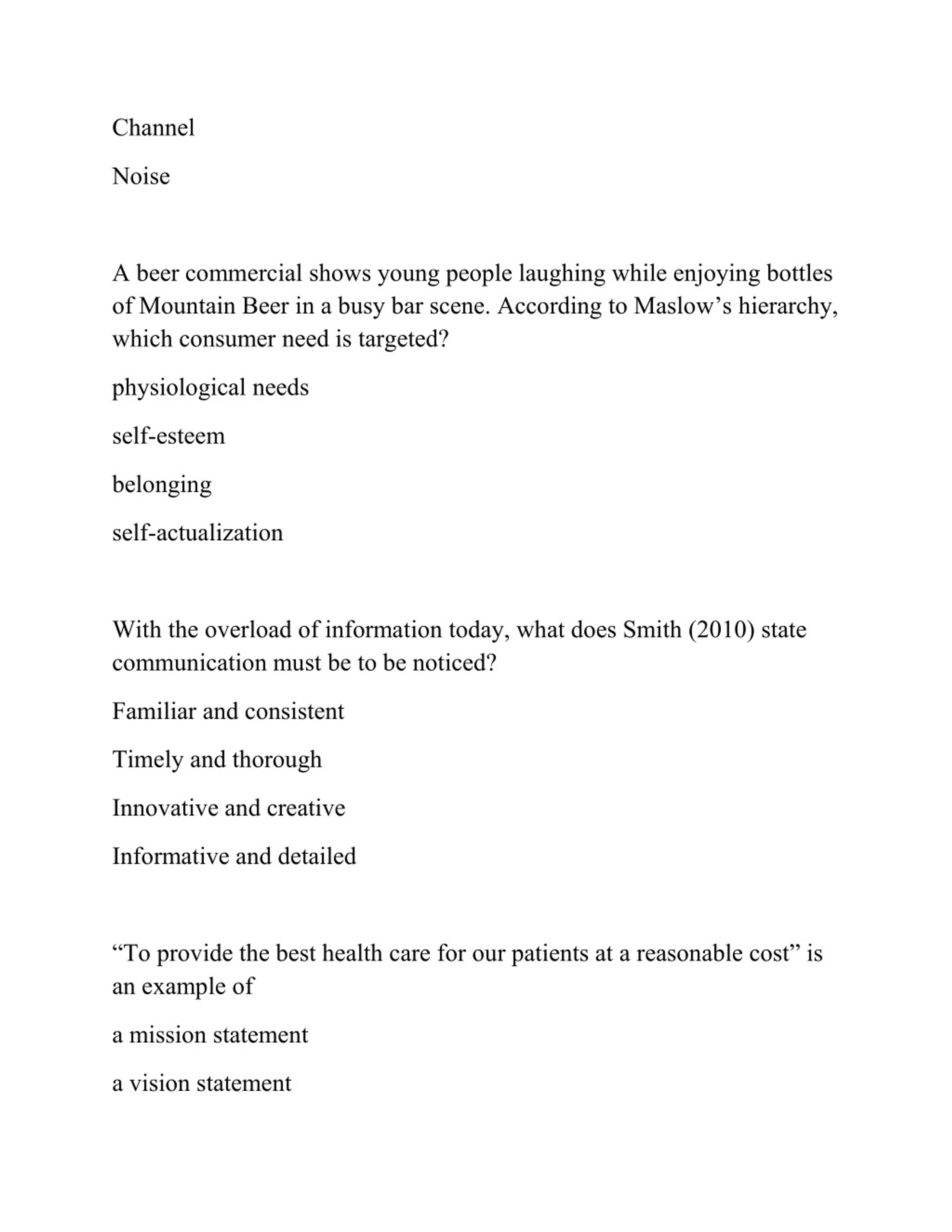 Channel

Noise

A beer commercial shows young people laughing while enjoying bottles of Mountain Beer in a busy bar scene. According to Maslow’s hierarchy, which consumer need is targeted?

physiological needs

self-esteem

belonging

self-actualization

With the overload of information today, what does Smith (2010) state communication must be to be noticed?

Familiar and consistent

Timely and thorough

Innovative and creative

Informative and detailed

“To provide the best health care for our patients at a reasonable cost” is an example of

a mission statement

a vision statement